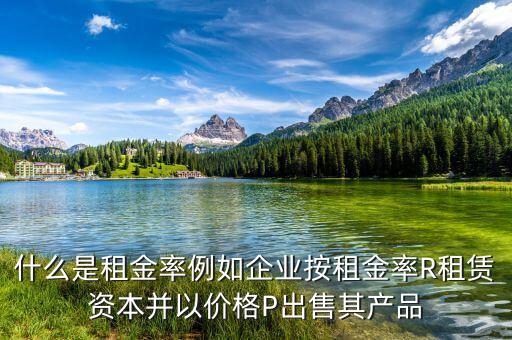 什么是租金率例如企业按租金率R租赁资本并以价格P出售其产品